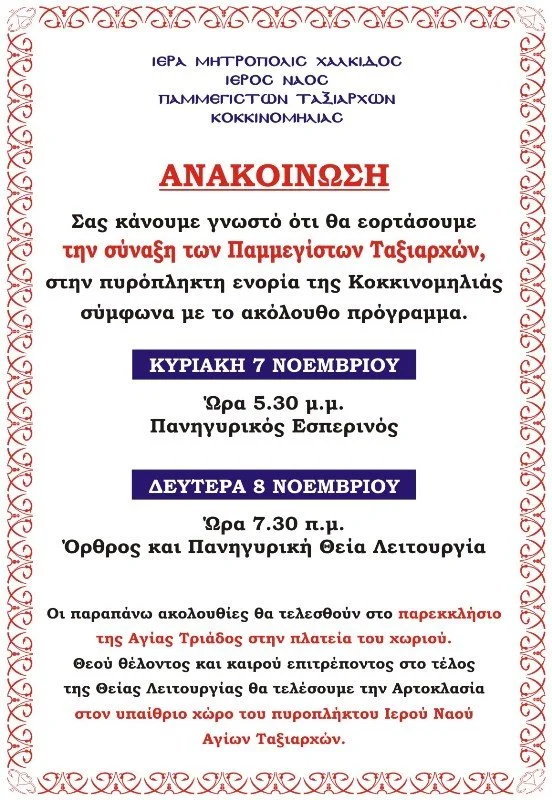 ΙΕΡΑ ΜΗΤΡΟΠΟΛΙΣ ΧΑΛΚΙΔΟΣ
ΙΕΡΟΣ ΝΑΟΣ
ΠΑΜΜΕΓΙΣΤΩΝ ΤΑΞΙΑΡΧΩΝ
ΚΟΚΚΙΝΟΜΗΛΙΑΣ

ΑΝΑΚΟΙΝΩΣΗ

Σας κάνουμε γνωστό ότι θα εορτάσουμε την σύναξη των Παμμεγίστων Ταξιαρχών, στην πυρόπληκτη ενορία της Κοκκινομηλιάς σύμφωνα με το ακόλουθο πρόγραμμα.

ΚΥΡΙΑΚΗ 7 ΝΟΕΜΒΡΙΟΥ

Ώρα 5.30 μ.μ.
Πανηγυρικός Εσπερινός

ΔΕΥΤΕΡΑ 8 ΝΟΕΜΒΡΙΟΥ

Ώρα 7.30 π.μ.
Όρθρος και Πανηγυρική Θεία Λειτουργία

Οι παραπάνω ακολουθίες θα τελεσθούν στο παρεκκλήσιο της Αγίας Τριάδος στην πλατεία του χωριού.
Θεού θέλοντος και καιρού επιτρέποντος στο τέλος της Θείας Λειτουργίας θα τελέσουμε την Αρτοκλασία στον υπαίθριο χώρο του πυροπλήκτου Ιερού Ναού Αγίων Ταξιαρχών.